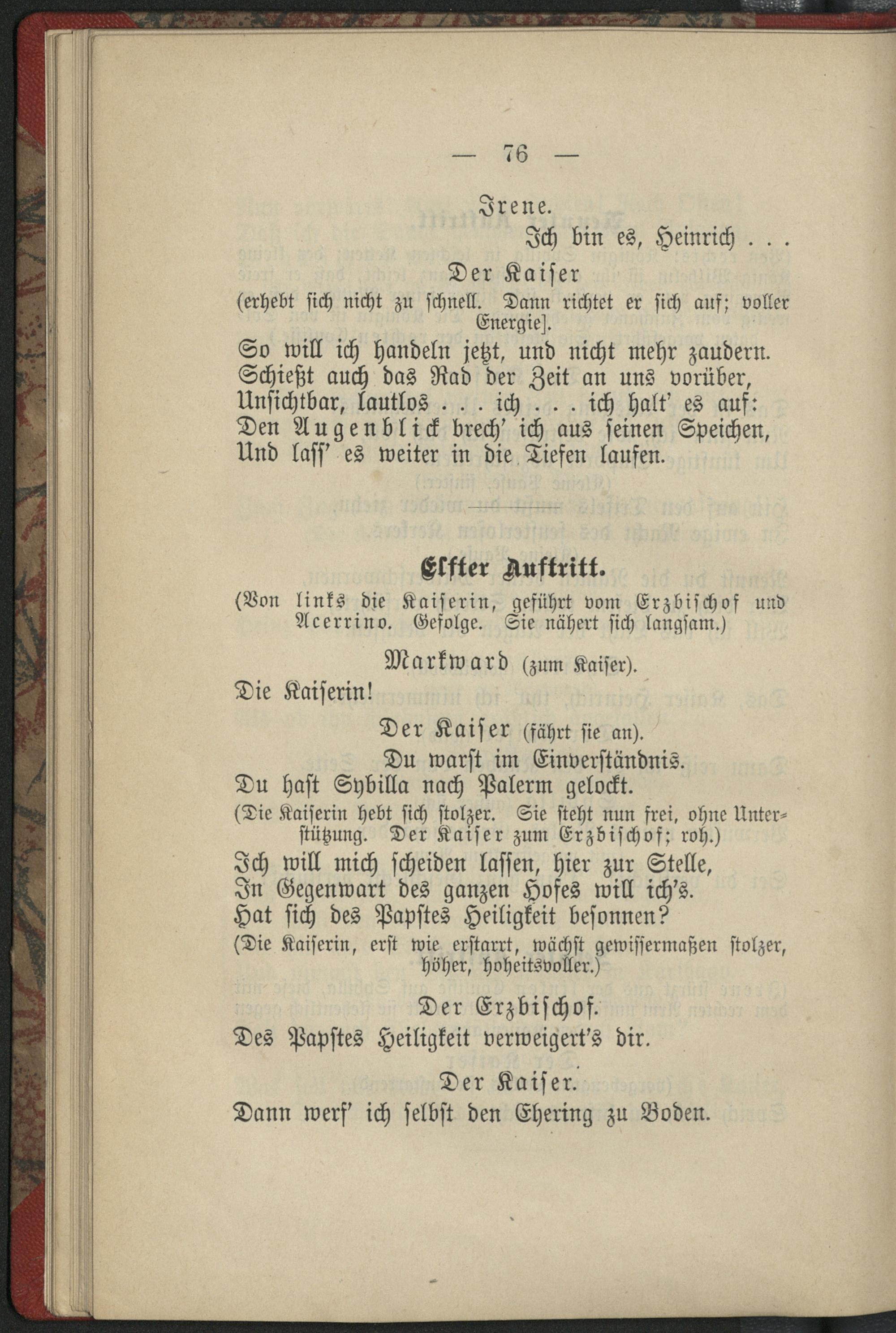 — 76 —

Irene.

Ich bin es, Heinrich . . .

Der Kaiser

(erhebt sich nicht zu schnell. Dann richtet er sich auf; voller Energie].

So will ich handeln jetzt, und nicht mehr zaudern. Schießt auch das Rad der Zeit an uns vorüber, Unsichtbar, lautlos . . . ich . . . ich halt' es auf: Den Augenblick brech' ich aus seinen Speichen, Und lass' es weiter in die Tiefen laufen.

Elfter Auftritt.

(Von links die Kaiserin, geführt vom Erzbischof und Acerrino. Gefolge. Sie nähert sich langsam.)

Markward (zum Kaiser).

Die Kaiserin!

Der Kaiser (fährt sie an).

Du warst im Einverständnis. Du hast Sybilla nach Palerm gelockt.

(Die Kaiserin hebt sich stolzer. Sie steht nun frei, ohne Unterstützung. Der Kaiser zum Erzbischof; roh.)

Ich will mich scheiden lassen, hier zur Stelle, In Gegenwart des ganzen Hofes will ich's. Hat sich des Papstes Heiligkeit besonnen?

(Die Kaiserin, erst wie erstarrt, wächst gewissermaßen stolzer, höher, hoheitsvoller.)

Der Erzbischof.

Des Papstes Heiligkeit verweigert's dir.

Der Kaiser.

Dann werf' ich selbst den Ehering zu Boden.